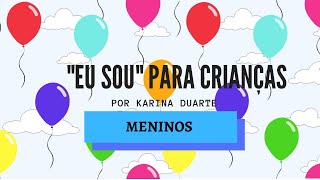 "EU SOU" PARA CRIANÇAS

POR KARINA DUARTE

MENINOS